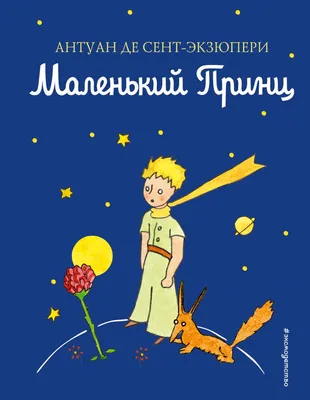 АНТУАН ДЕ СЕНТ-ЭКЗЮПЕРИ

Маленький Принц

#эксмодетство